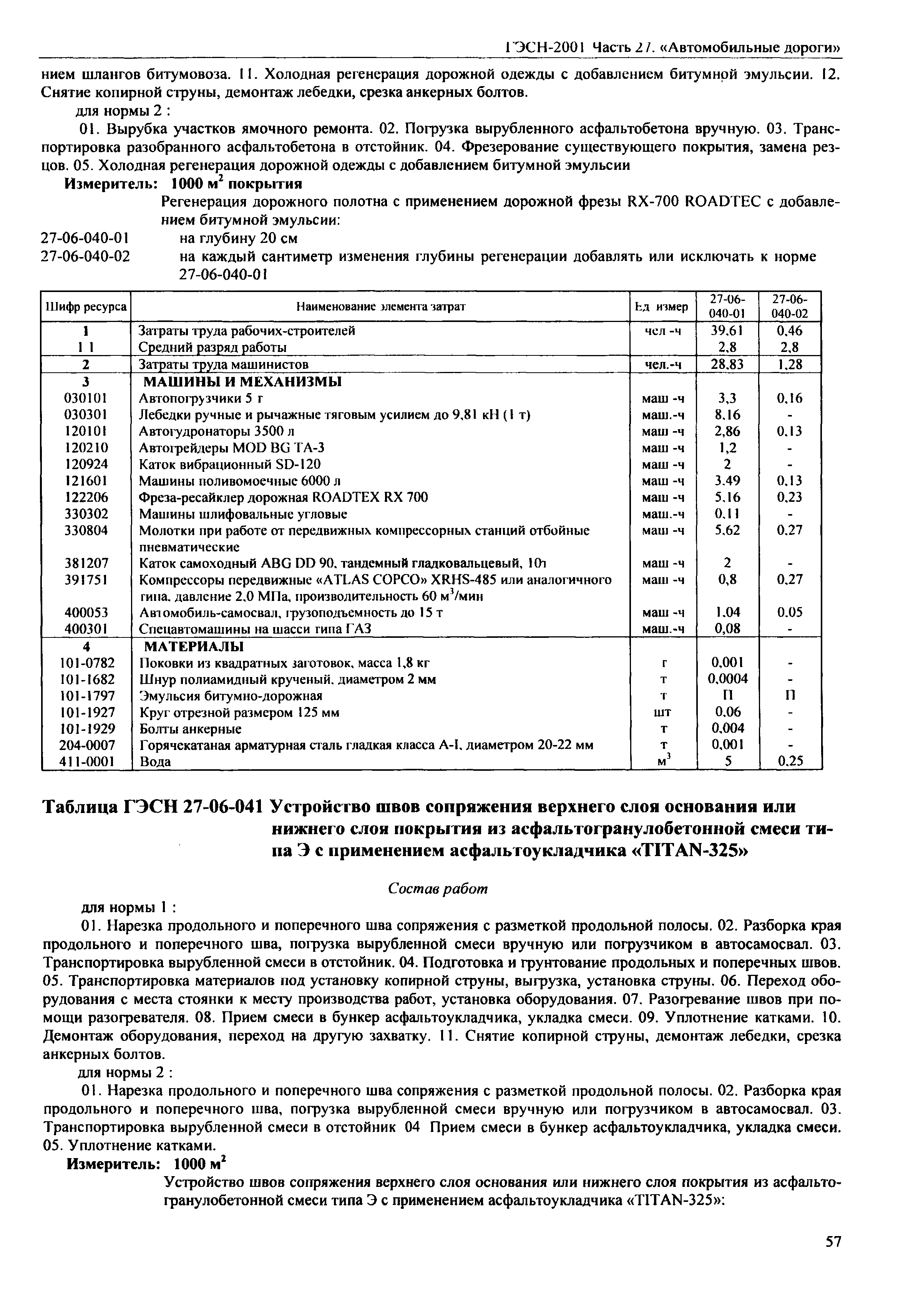 ГЭСН-2001 Часть 27. «Автомобильные дороги»

нием шлангов битумовоза. 11. Холодная регенерация дорожной одежды с добавлением битумной эмульсии. 12. Снятие копирной струны, демонтаж лебедки, срезка анкерных болтов.

для нормы 2 :

01. Вырубка участков ямочного ремонта. 02. Погрузка вырубленного асфальтобетона вручную. 03. Транспортировка разобранного асфальтобетона в отстойник. 04. Фрезерование существующего покрытия, замена резцов. 05. Холодная регенерация дорожной одежды с добавлением битумной эмульсии

Измеритель: 1000 $м^2$ покрытия

Регенерация дорожного полотна с применением дорожной фрезы RX-700 ROADTEC с добавлением битумной эмульсии:

27-06-040-01 на глубину 20 см

27-06-040-02 на каждый сантиметр изменения глубины регенерации добавлять или исключать к норме 27-06-040-01

| Шифр ресурса | Наименование элемента затрат | Ед измер | 27-06-040-01 | 27-06-040-02 |
|---|---|---|---|---|
| 1 | Затраты труда рабочих-строителей | чел -ч | 39,61 | 0,46 |
| 1 1 | Средний разряд работы | | 2,8 | 2,8 |
| 2 | Затраты труда машинистов | чел.-ч | 28,83 | 1,28 |
| 3 | МАШИНЫ И МЕХАНИЗМЫ | | | |
| 030101 | Автопогрузчики 5 т | маш -ч | 3,3 | 0,16 |
| 030301 | Лебедки ручные и рычажные тяговым усилием до 9,81 кН (1 т) | маш.-ч | 8,16 | - |
| 120101 | Автогудронаторы 3500 л | маш -ч | 2,86 | 0,13 |
| 120210 | Автогрейдеры MOD BG TA-3 | маш -ч | 1,2 | - |
| 120924 | Каток вибрационный SD-120 | маш -ч | 2 | - |
| 121601 | Машины поливомоечные 6000 л | маш -ч | 3,49 | 0,13 |
| 122206 | Фреза-ресайклер дорожная ROADTEX RX 700 | маш -ч | 5,16 | 0,23 |
| 330302 | Машины шлифовальные угловые | маш.-ч | 0,11 | - |
| 330804 | Молотки при работе от передвижных компрессорных станций отбойные пневматические | маш -ч | 5,62 | 0,27 |
| 381207 | Каток самоходный ABG DD 90, тандемный гладковальцевый, 10т | маш -ч | 2 | - |
| 391751 | Компрессоры передвижные «ATLAS COPCO» XRHS-485 или аналогичного типа, давление 2,0 МПа, производительность 60 $м^3$/мин | маш -ч | 0,8 | 0,27 |
| 400053 | Автомобиль-самосвал, грузоподъемность до 15 т | маш -ч | 1,04 | 0,05 |
| 400301 | Спецавтомашины на шасси типа ГАЗ | маш.-ч | 0,08 | - |
| 4 | МАТЕРИАЛЫ | | | |
| 101-0782 | Поковки из квадратных заготовок, масса 1,8 кг | т | 0,001 | - |
| 101-1682 | Шнур полиамидный крученый, диаметром 2 мм | т | 0,0004 | - |
| 101-1797 | Эмульсия битумно-дорожная | т | П | П |
| 101-1927 | Круг отрезной размером 125 мм | шт | 0,06 | - |
| 101-1929 | Болты анкерные | т | 0,004 | - |
| 204-0007 | Горячекатаная арматурная сталь гладкая класса А-I, диаметром 20-22 мм | т | 0,001 | - |
| 411-0001 | Вода | $м^3$ | 5 | 0,25 |

Таблица ГЭСН 27-06-041 Устройство швов сопряжения верхнего слоя основания или нижнего слоя покрытия из асфальтогранулобетонной смеси типа Э с применением асфальтоукладчика «TITAN-325»

Состав работ

для нормы 1 :

01. Нарезка продольного и поперечного шва сопряжения с разметкой продольной полосы. 02. Разборка края продольного и поперечного шва, погрузка вырубленной смеси вручную или погрузчиком в автосамосвал. 03. Транспортировка вырубленной смеси в отстойник. 04. Подготовка и грунтование продольных и поперечных швов. 05. Транспортировка материалов под установку копирной струны, выгрузка, установка струны. 06. Переход оборудования с места стоянки к месту производства работ, установка оборудования. 07. Разогревание швов при помощи разогревателя. 08. Прием смеси в бункер асфальтоукладчика, укладка смеси. 09. Уплотнение катками. 10. Демонтаж оборудования, переход на другую захватку. 11. Снятие копирной струны, демонтаж лебедки, срезка анкерных болтов.

для нормы 2 :

01. Нарезка продольного и поперечного шва сопряжения с разметкой продольной полосы. 02. Разборка края продольного и поперечного шва, погрузка вырубленной смеси вручную или погрузчиком в автосамосвал. 03. Транспортировка вырубленной смеси в отстойник 04 Прием смеси в бункер асфальтоукладчика, укладка смеси. 05. Уплотнение катками.

Измеритель: 1000 $м^2$

Устройство швов сопряжения верхнего слоя основания или нижнего слоя покрытия из асфальтогранулобетонной смеси типа Э с применением асфальтоукладчика «TITAN-325»:

57